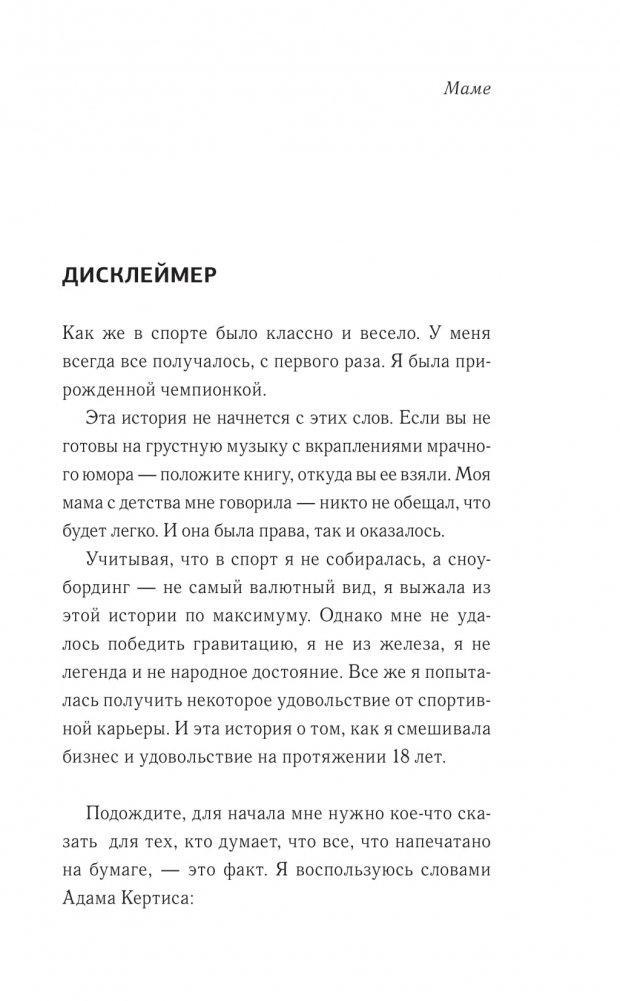 Маме

ДИСКЛЕЙМЕР

Как же в спорте было классно и весело. У меня всегда все получалось, с первого раза. Я была прирожденной чемпионкой.

Эта история не начнется с этих слов. Если вы не готовы на грустную музыку с вкраплениями мрачного юмора — положите книгу, откуда вы ее взяли. Моя мама с детства мне говорила — никто не обещал, что будет легко. И она была права, так и оказалось.

Учитывая, что в спорт я не собиралась, а сноубординг — не самый валютный вид, я выжала из этой истории по максимуму. Однако мне не удалось победить гравитацию, я не из железа, я не легенда и не народное достояние. Все же я попыталась получить некоторое удовольствие от спортивной карьеры. И эта история о том, как я смешивала бизнес и удовольствие на протяжении 18 лет.

Подождите, для начала мне нужно кое-что сказать для тех, кто думает, что все, что напечатано на бумаге, — это факт. Я воспользуюсь словами Адама Кертиса: